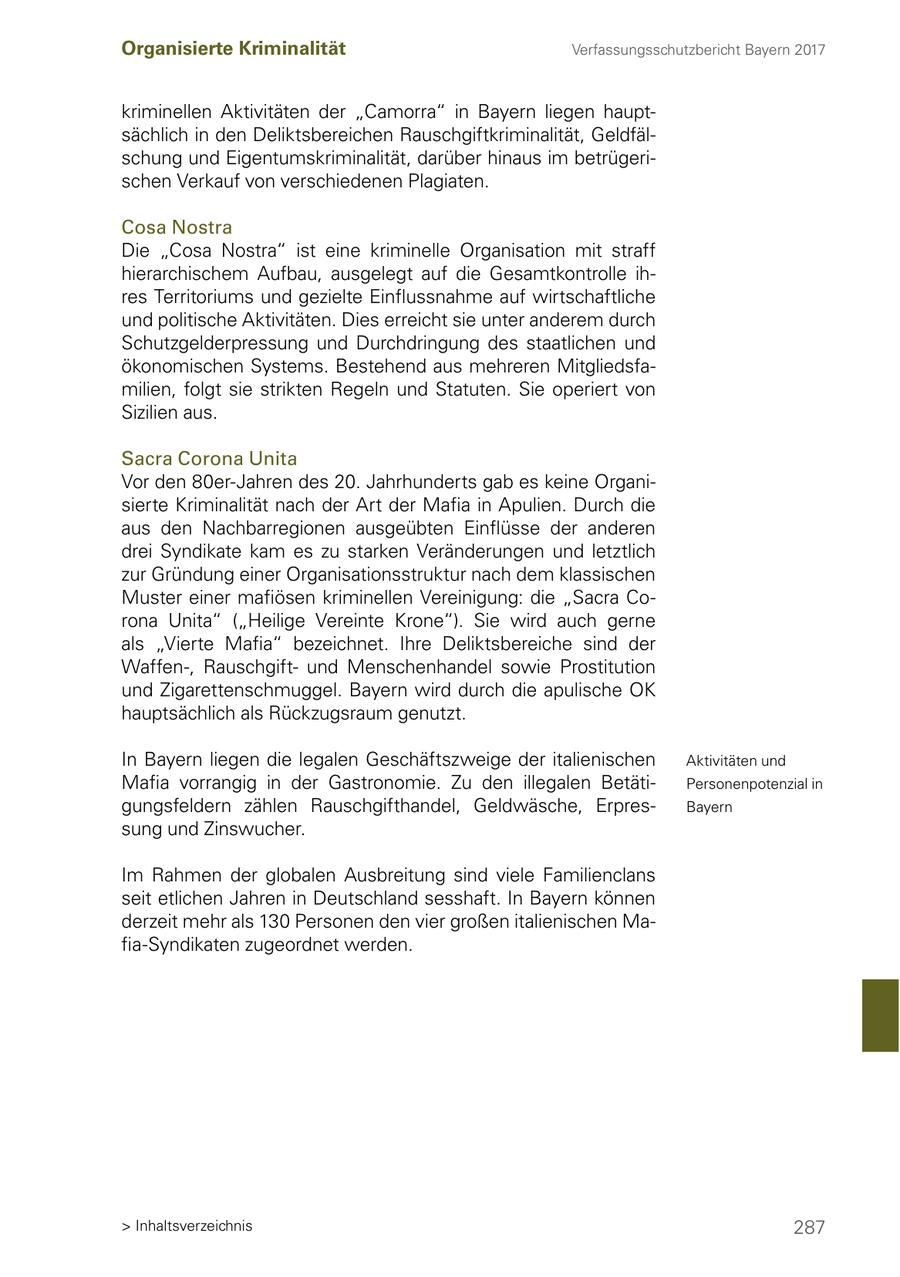 Organisierte Kriminalität

Verfassungsschutzbericht Bayern 2017

kriminellen Aktivitäten der „Camorra“ in Bayern liegen hauptsächlich in den Deliktsbereichen Rauschgiftkriminalität, Geldfälschung und Eigentumskriminalität, darüber hinaus im betrügerischen Verkauf von verschiedenen Plagiaten.

Cosa Nostra
Die „Cosa Nostra“ ist eine kriminelle Organisation mit straff hierarchischem Aufbau, ausgelegt auf die Gesamtkontrolle ihres Territoriums und gezielte Einflussnahme auf wirtschaftliche und politische Aktivitäten. Dies erreicht sie unter anderem durch Schutzgelderpressung und Durchdringung des staatlichen und ökonomischen Systems. Bestehend aus mehreren Mitgliedsfamilien, folgt sie strikten Regeln und Statuten. Sie operiert von Sizilien aus.

Sacra Corona Unita
Vor den 80er-Jahren des 20. Jahrhunderts gab es keine Organisierte Kriminalität nach der Art der Mafia in Apulien. Durch die aus den Nachbarregionen ausgeübten Einflüsse der anderen drei Syndikate kam es zu starken Veränderungen und letztlich zur Gründung einer Organisationsstruktur nach dem klassischen Muster einer mafiösen kriminellen Vereinigung: die „Sacra Corona Unita“ („Heilige Vereinte Krone“). Sie wird auch gerne als „Vierte Mafia“ bezeichnet. Ihre Deliktsbereiche sind der Waffen-, Rauschgift- und Menschenhandel sowie Prostitution und Zigarettenschmuggel. Bayern wird durch die apulische OK hauptsächlich als Rückzugsraum genutzt.

In Bayern liegen die legalen Geschäftszweige der italienischen Mafia vorrangig in der Gastronomie. Zu den illegalen Betätigungsfeldern zählen Rauschgifthandel, Geldwäsche, Erpressung und Zinswucher.

Aktivitäten und Personenpotenzial in Bayern

Im Rahmen der globalen Ausbreitung sind viele Familienclans seit etlichen Jahren in Deutschland sesshaft. In Bayern können derzeit mehr als 130 Personen den vier großen italienischen Mafia-Syndikaten zugeordnet werden.

> Inhaltsverzeichnis

287